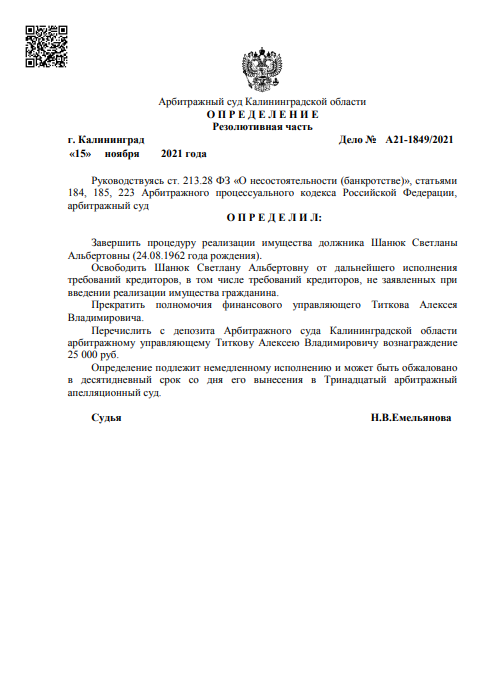 Арбитражный суд Калининградской области
О П Р Е Д Е Л Е Н И Е
Резолютивная часть

г. Калининград Дело № А21-1849/2021
«15» ноября 2021 года

Руководствуясь ст. 213.28 ФЗ «О несостоятельности (банкротстве)», статьями 184, 185, 223 Арбитражного процессуального кодекса Российской Федерации, арбитражный суд

О П Р Е Д Е Л И Л:

Завершить процедуру реализации имущества должника Шанюк Светланы Альбертовны (24.08.1962 года рождения).

Освободить Шанюк Светлану Альбертовну от дальнейшего исполнения требований кредиторов, в том числе требований кредиторов, не заявленных при введении реализации имущества гражданина.

Прекратить полномочия финансового управляющего Титкова Алексея Владимировича.

Перечислить с депозита Арбитражного суда Калининградской области арбитражному управляющему Титкову Алексею Владимировичу вознаграждение 25 000 руб.

Определение подлежит немедленному исполнению и может быть обжаловано в десятидневный срок со дня его вынесения в Тринадцатый арбитражный апелляционный суд.

Судья Н.В.Емельянова